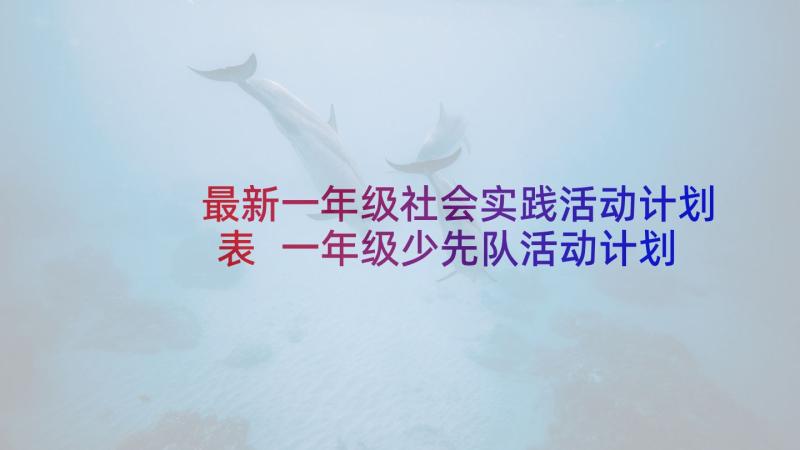 最新一年级社会实践活动计划表 一年级少先队活动计划